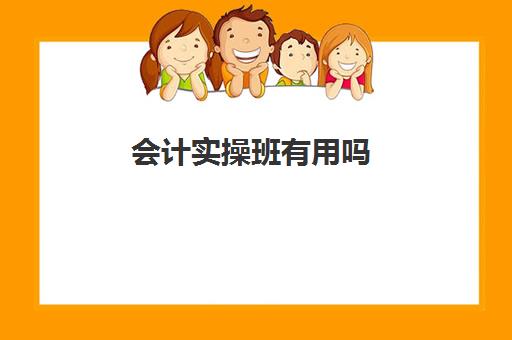 会计实操班有用吗